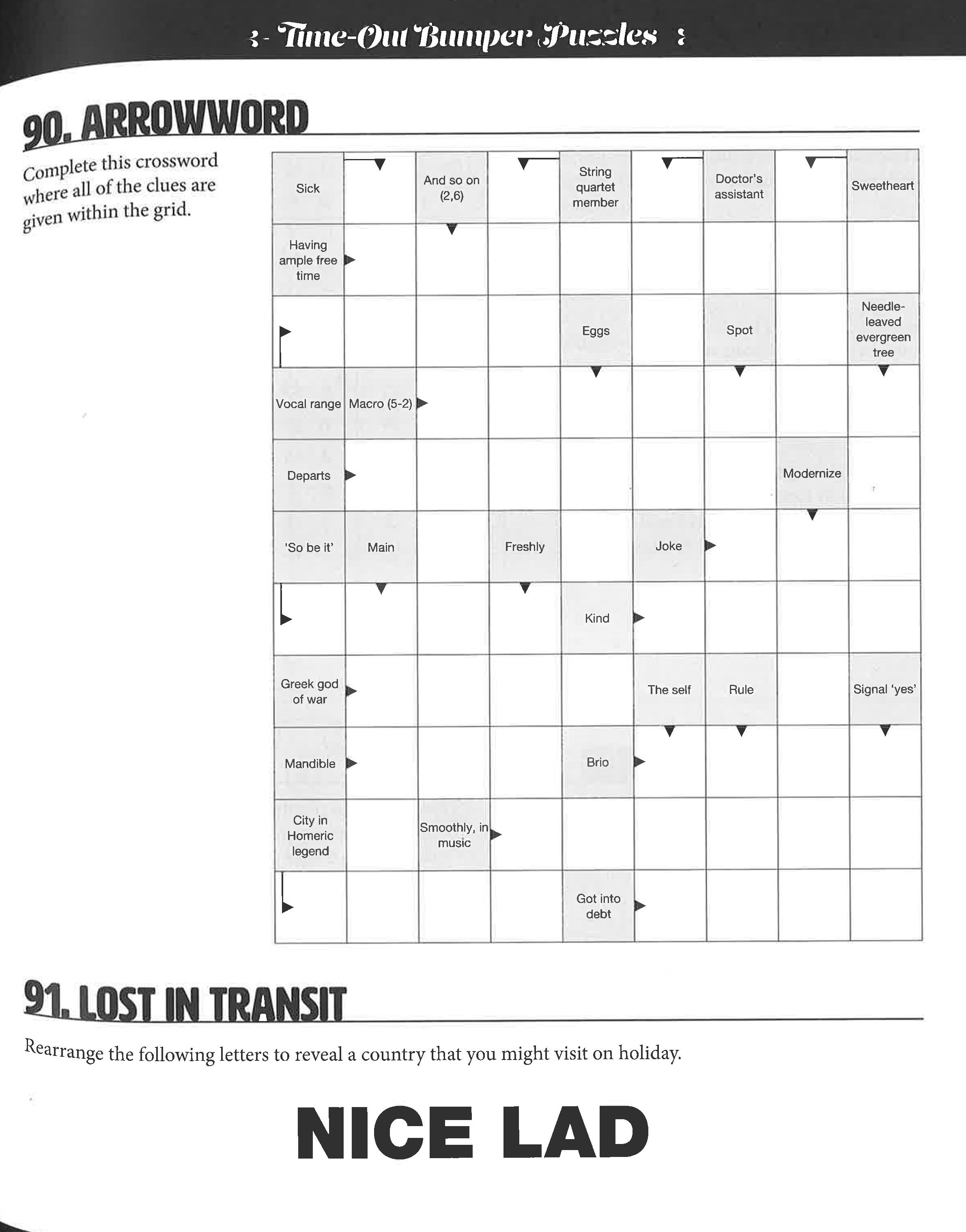 Time-Out Bumper Puzzles

90. ARROWWORD

Complete this crossword where all of the clues are given within the grid.

| Sick | | And so on (2,6) | | String quartet member | | Doctor's assistant | | Sweetheart |
|---|---|---|---|---|---|---|---|---|
| Having ample free time | | | | | | | | |
| | | | | Eggs | | Spot | | Needle-leaved evergreen tree |
| Vocal range | Macro (5-2) | | | | | | | |
| Departs | | | | | | | Modernize | |
| 'So be it' | Main | | Freshly | | Joke | | | |
| | | | | Kind | | | | |
| Greek god of war | | | | | The self | Rule | | Signal 'yes' |
| Mandible | | | | Brio | | | | |
| City in Homeric legend | | Smoothly, in music | | | | | | |
| | | | | Got into debt | | | | |

91. LOST IN TRANSIT

Rearrange the following letters to reveal a country that you might visit on holiday.

NICE LAD